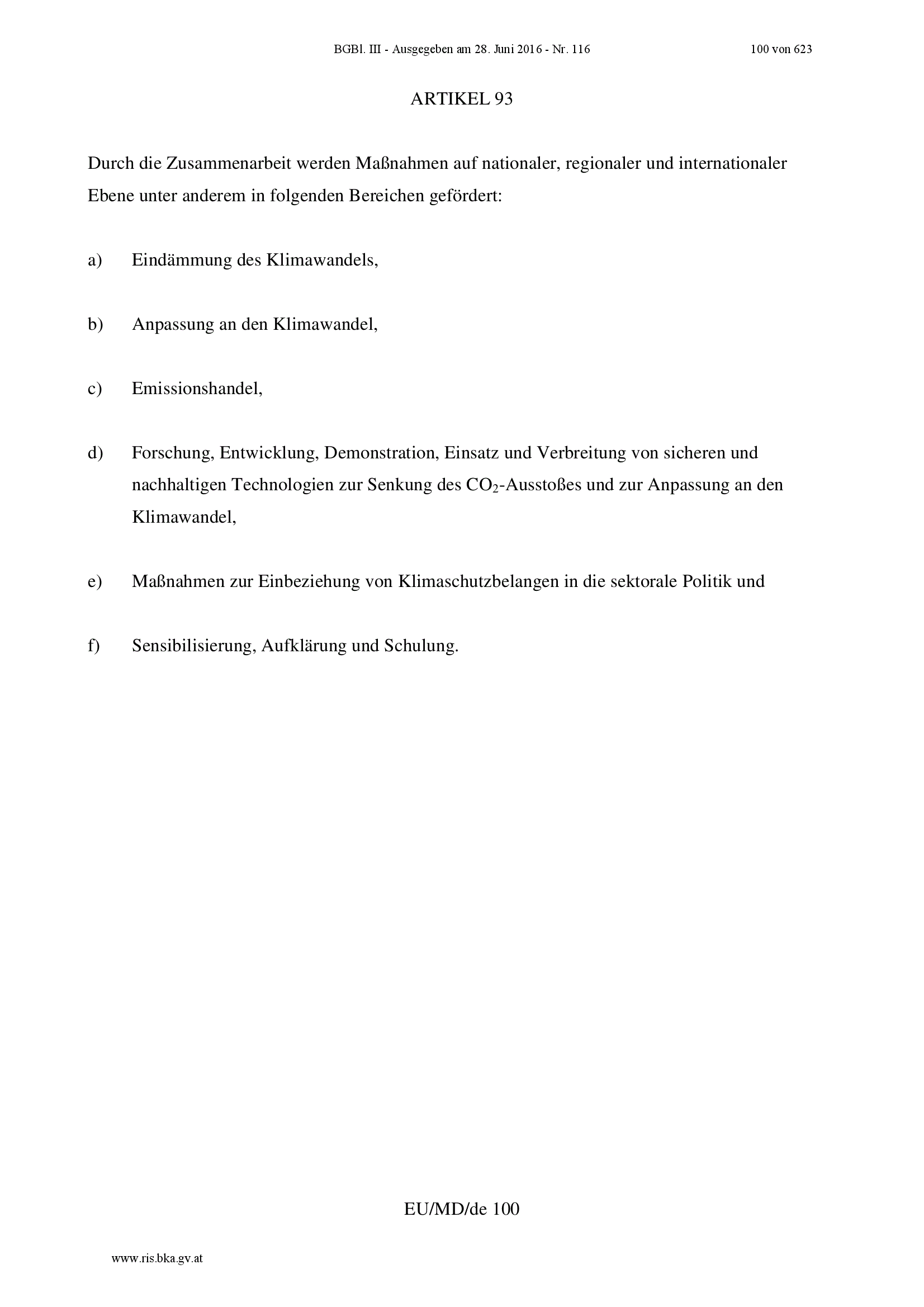 BGBl. III - Ausgegeben am 28. Juni 2016 - Nr. 116

100 von 623

ARTIKEL 93

Durch die Zusammenarbeit werden Maßnahmen auf nationaler, regionaler und internationaler Ebene unter anderem in folgenden Bereichen gefördert:

a) Eindämmung des Klimawandels,

b) Anpassung an den Klimawandel,

c) Emissionshandel,

d) Forschung, Entwicklung, Demonstration, Einsatz und Verbreitung von sicheren und nachhaltigen Technologien zur Senkung des $CO_2$-Ausstoßes und zur Anpassung an den Klimawandel,

e) Maßnahmen zur Einbeziehung von Klimaschutzbelangen in die sektorale Politik und

f) Sensibilisierung, Aufklärung und Schulung.

EU/MD/de 100

www.ris.bka.gv.at